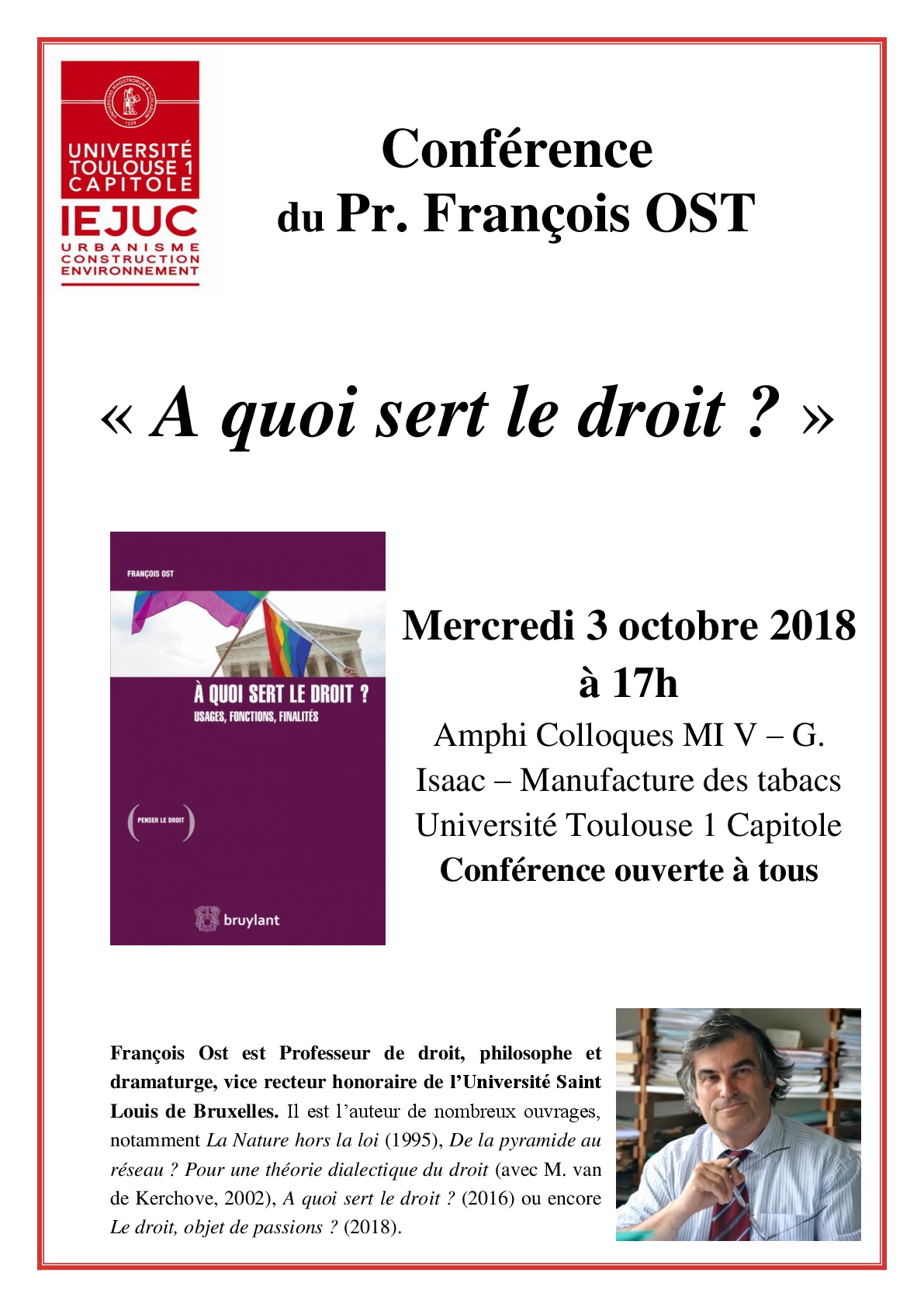 UNIVERSITÉ TOULOUSE 1 CAPITOLE
IEJUC
URBANISME CONSTRUCTION ENVIRONNEMENT

Conférence
du Pr. François OST

« A quoi sert le droit ? »

FRANÇOIS OST
À QUOI SERT LE DROIT ?
USAGES, FONCTIONS, FINALITÉS
PENSER LE DROIT
bruylant

Mercredi 3 octobre 2018
à 17h
Amphi Colloques MI V – G. Isaac – Manufacture des tabacs
Université Toulouse 1 Capitole
Conférence ouverte à tous

François Ost est Professeur de droit, philosophe et dramaturge, vice recteur honoraire de l'Université Saint Louis de Bruxelles. Il est l'auteur de nombreux ouvrages, notamment La Nature hors la loi (1995), De la pyramide au réseau ? Pour une théorie dialectique du droit (avec M. van de Kerchove, 2002), A quoi sert le droit ? (2016) ou encore Le droit, objet de passions ? (2018).